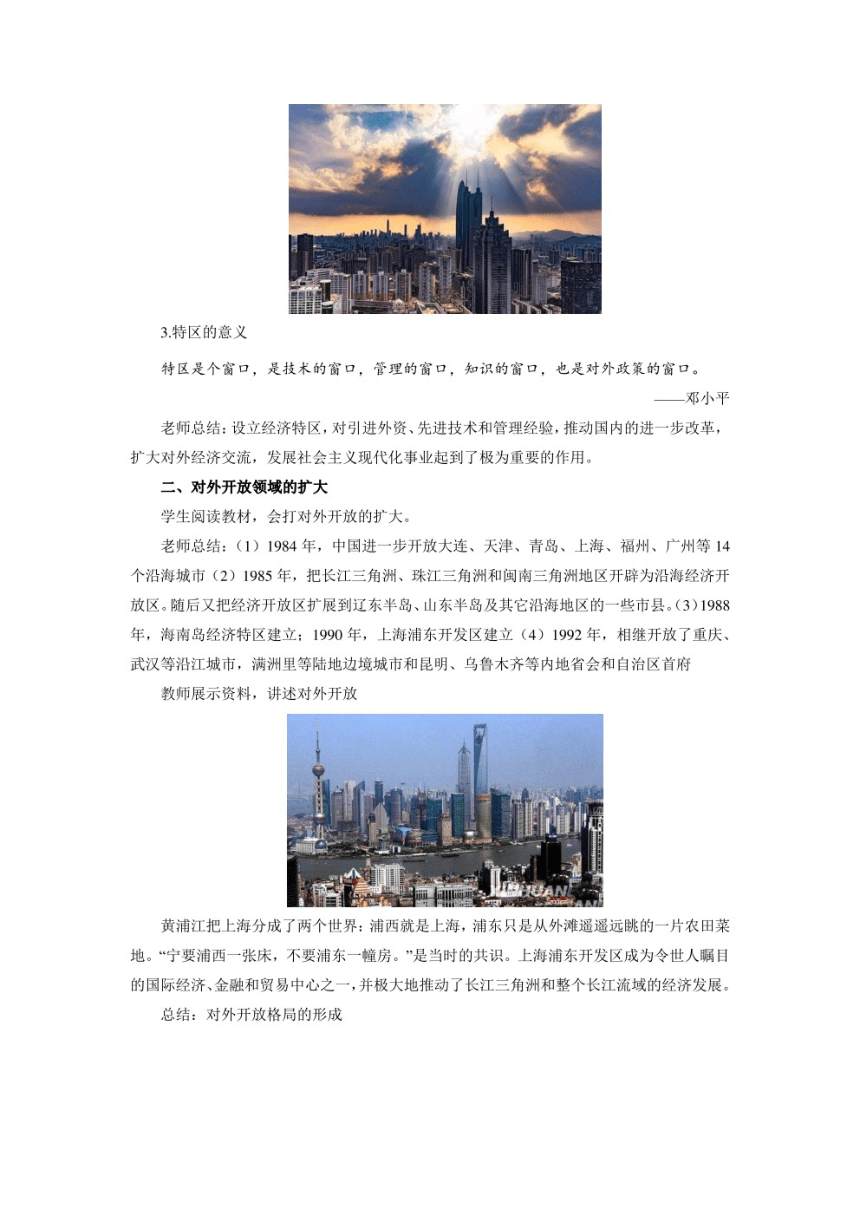 3.特区的意义

特区是个窗口，是技术的窗口，管理的窗口，知识的窗口，也是对外政策的窗口。

——邓小平

老师总结：设立经济特区，对引进外资、先进技术和管理经验，推动国内的进一步改革，扩大对外经济交流，发展社会主义现代化事业起到了极为重要的作用。

二、对外开放领域的扩大

学生阅读教材，会打对外开放的扩大。

老师总结：（1）1984 年，中国进一步开放大连、天津、青岛、上海、福州、广州等 14 个沿海城市（2）1985 年，把长江三角洲、珠江三角洲和闽南三角洲地区开辟为沿海经济开放区。随后又把经济开放区扩展到辽东半岛、山东半岛及其它沿海地区的一些市县。(3)1988 年，海南岛经济特区建立；1990 年，上海浦东开发区建立（4）1992 年，相继开放了重庆、武汉等沿江城市，满洲里等陆地边境城市和昆明、乌鲁木齐等内地省会和自治区首府

教师展示资料，讲述对外开放

黄浦江把上海分成了两个世界：浦西就是上海，浦东只是从外滩遥遥远眺的一片农田菜地。“宁要浦西一张床，不要浦东一幢房。”是当时的共识。上海浦东开发区成为令世人瞩目的国际经济、金融和贸易中心之一，并极大地推动了长江三角洲和整个长江流域的经济发展。

总结：对外开放格局的形成